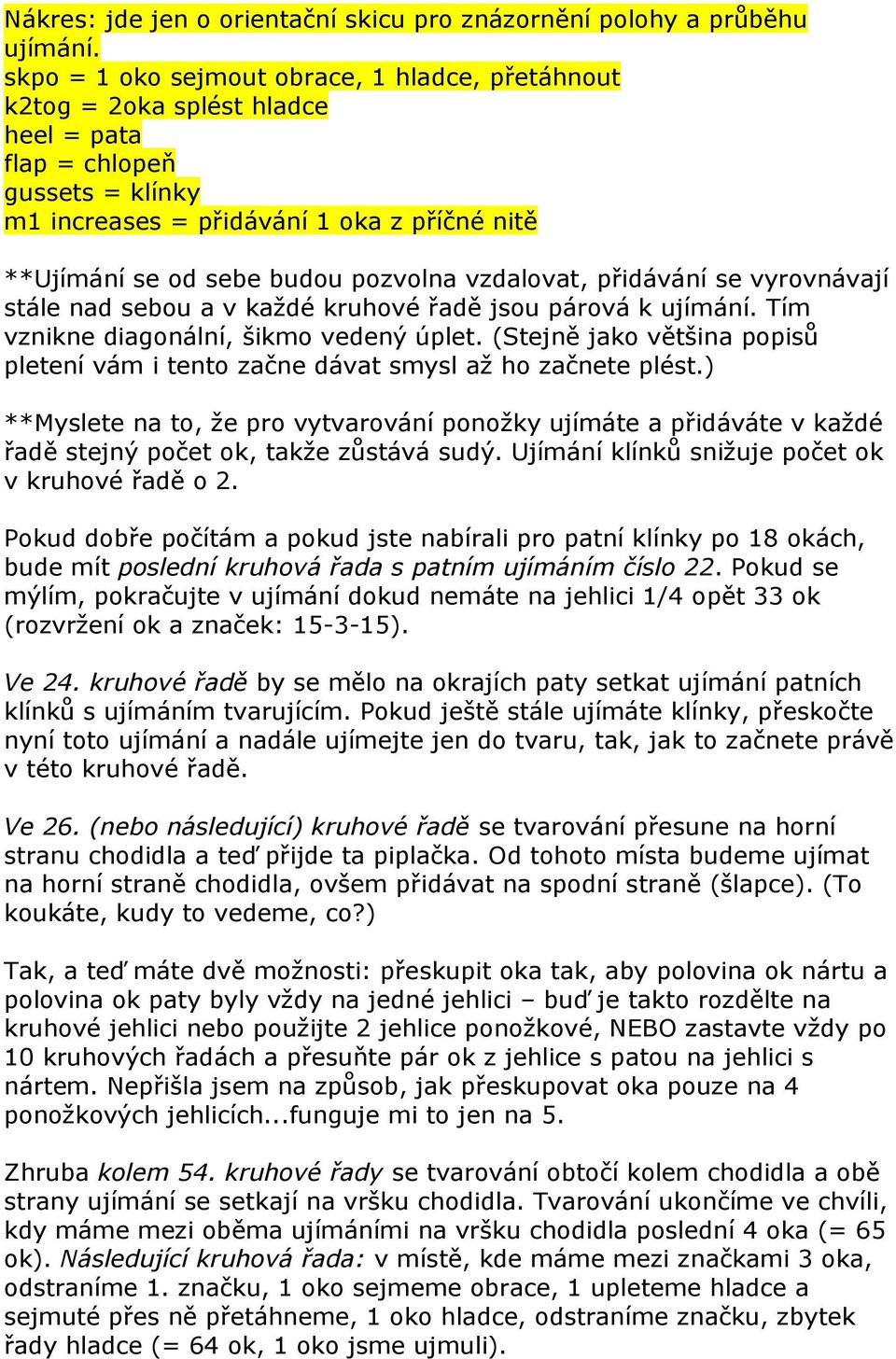 Nákres: jde jen o orientační skicu pro znázornění polohy a průběhu ujímání.
skpo = 1 oko sejmout obrace, 1 hladce, přetáhnout
k2tog = 2oka splést hladce
heel = pata
flap = chlopeň
gussets = klínky
m1 increases = přidávání 1 oka z příčné nitě

**Ujímání se od sebe budou pozvolna vzdalovat, přidávání se vyrovnávají stále nad sebou a v každé kruhové řadě jsou párová k ujímání. Tím vznikne diagonální, šikmo vedený úplet. (Stejně jako většina popisů pletení vám i tento začne dávat smysl až ho začnete plést.)

**Myslete na to, že pro vytvarování ponožky ujímáte a přidáváte v každé řadě stejný počet ok, takže zůstává sudý. Ujímání klínků snižuje počet ok v kruhové řadě o 2.

Pokud dobře počítám a pokud jste nabírali pro patní klínky po 18 okách, bude mít poslední kruhová řada s patním ujímáním číslo 22. Pokud se mýlím, pokračujte v ujímání dokud nemáte na jehlici 1/4 opět 33 ok (rozvržení ok a značek: 15-3-15).

Ve 24. kruhové řadě by se mělo na okrajích paty setkat ujímání patních klínků s ujímáním tvarujícím. Pokud ještě stále ujímáte klínky, přeskočte nyní toto ujímání a nadále ujímejte jen do tvaru, tak, jak to začnete právě v této kruhové řadě.

Ve 26. (nebo následující) kruhové řadě se tvarování přesune na horní stranu chodidla a teď přijde ta piplačka. Od tohoto místa budeme ujímat na horní straně chodidla, ovšem přidávat na spodní straně (šlapce). (To koukáte, kudy to vedeme, co?)

Tak, a teď máte dvě možnosti: přeskupit oka tak, aby polovina ok nártu a polovina ok paty byly vždy na jedné jehlici – buď je takto rozdělte na kruhové jehlici nebo použijte 2 jehlice ponožkové, NEBO zastavte vždy po 10 kruhových řadách a přesuňte pár ok z jehlice s patou na jehlici s nártem. Nepřišla jsem na způsob, jak přeskupovat oka pouze na 4 ponožkových jehlicích...funguje mi to jen na 5.

Zhruba kolem 54. kruhové řady se tvarování obtočí kolem chodidla a obě strany ujímání se setkají na vršku chodidla. Tvarování ukončíme ve chvíli, kdy máme mezi oběma ujímáními na vršku chodidla poslední 4 oka (= 65 ok). Následující kruhová řada: v místě, kde máme mezi značkami 3 oka, odstraníme 1. značku, 1 oko sejmeme obrace, 1 upleteme hladce a sejmuté přes ně přetáhneme, 1 oko hladce, odstraníme značku, zbytek řady hladce (= 64 ok, 1 oko jsme ujmuli).